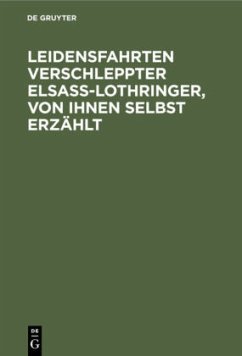 DE GRUYTER

LEIDENSFAHRTEN VERSCHLEPPTER ELSASS-LOTHRINGER, VON IHNEN SELBST ERZÄHLT

DE
G